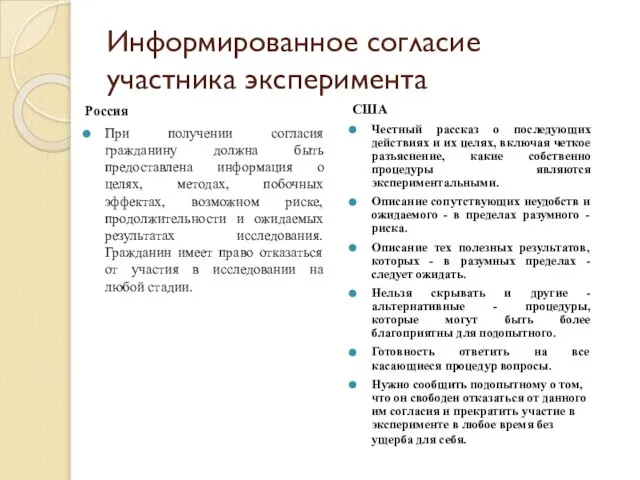 Информированное согласие участника эксперимента

Россия

При получении согласия гражданину должна быть предоставлена информация о целях, методах, побочных эффектах, возможном риске, продолжительности и ожидаемых результатах исследования. Гражданин имеет право отказаться от участия в исследовании на любой стадии.

США

Честный рассказ о последующих действиях и их целях, включая четкое разъяснение, какие собственно процедуры являются экспериментальными.

Описание сопутствующих неудобств и ожидаемого - в пределах разумного - риска.

Описание тех полезных результатов, которых - в разумных пределах - следует ожидать.

Нельзя скрывать и другие - альтернативные - процедуры, которые могут быть более благоприятны для подопытного.

Готовность ответить на все касающиеся процедур вопросы.

Нужно сообщить подопытному о том, что он свободен отказаться от данного им согласия и прекратить участие в эксперименте в любое время без ущерба для себя.